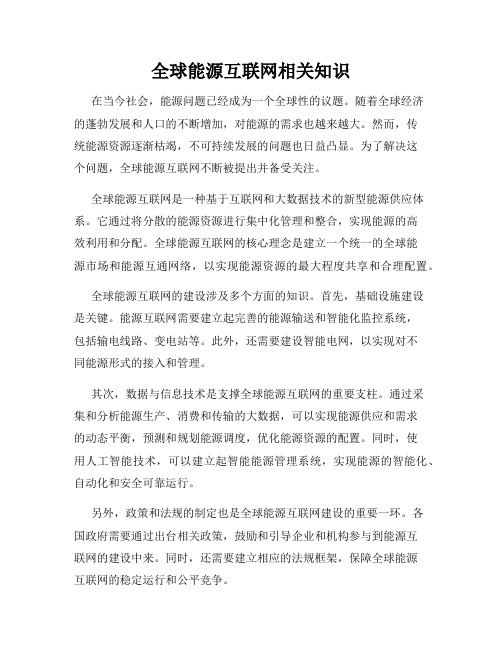 全球能源互联网相关知识

在当今社会，能源问题已经成为一个全球性的议题。随着全球经济的蓬勃发展和人口的不断增加，对能源的需求也越来越大。然而，传统能源资源逐渐枯竭，不可持续发展的问题也日益凸显。为了解决这个问题，全球能源互联网不断被提出并备受关注。

全球能源互联网是一种基于互联网和大数据技术的新型能源供应体系。它通过将分散的能源资源进行集中化管理和整合，实现能源的高效利用和分配。全球能源互联网的核心理念是建立一个统一的全球能源市场和能源互通网络，以实现能源资源的最大程度共享和合理配置。

全球能源互联网的建设涉及多个方面的知识。首先，基础设施建设是关键。能源互联网需要建立起完善的能源输送和智能化监控系统，包括输电线路、变电站等。此外，还需要建设智能电网，以实现对不同能源形式的接入和管理。

其次，数据与信息技术是支撑全球能源互联网的重要支柱。通过采集和分析能源生产、消费和传输的大数据，可以实现能源供应和需求的动态平衡，预测和规划能源调度，优化能源资源的配置。同时，使用人工智能技术，可以建立起智能能源管理系统，实现能源的智能化、自动化和安全可靠运行。

另外，政策和法规的制定也是全球能源互联网建设的重要一环。各国政府需要通过出台相关政策，鼓励和引导企业和机构参与到能源互联网的建设中来。同时，还需要建立相应的法规框架，保障全球能源互联网的稳定运行和公平竞争。